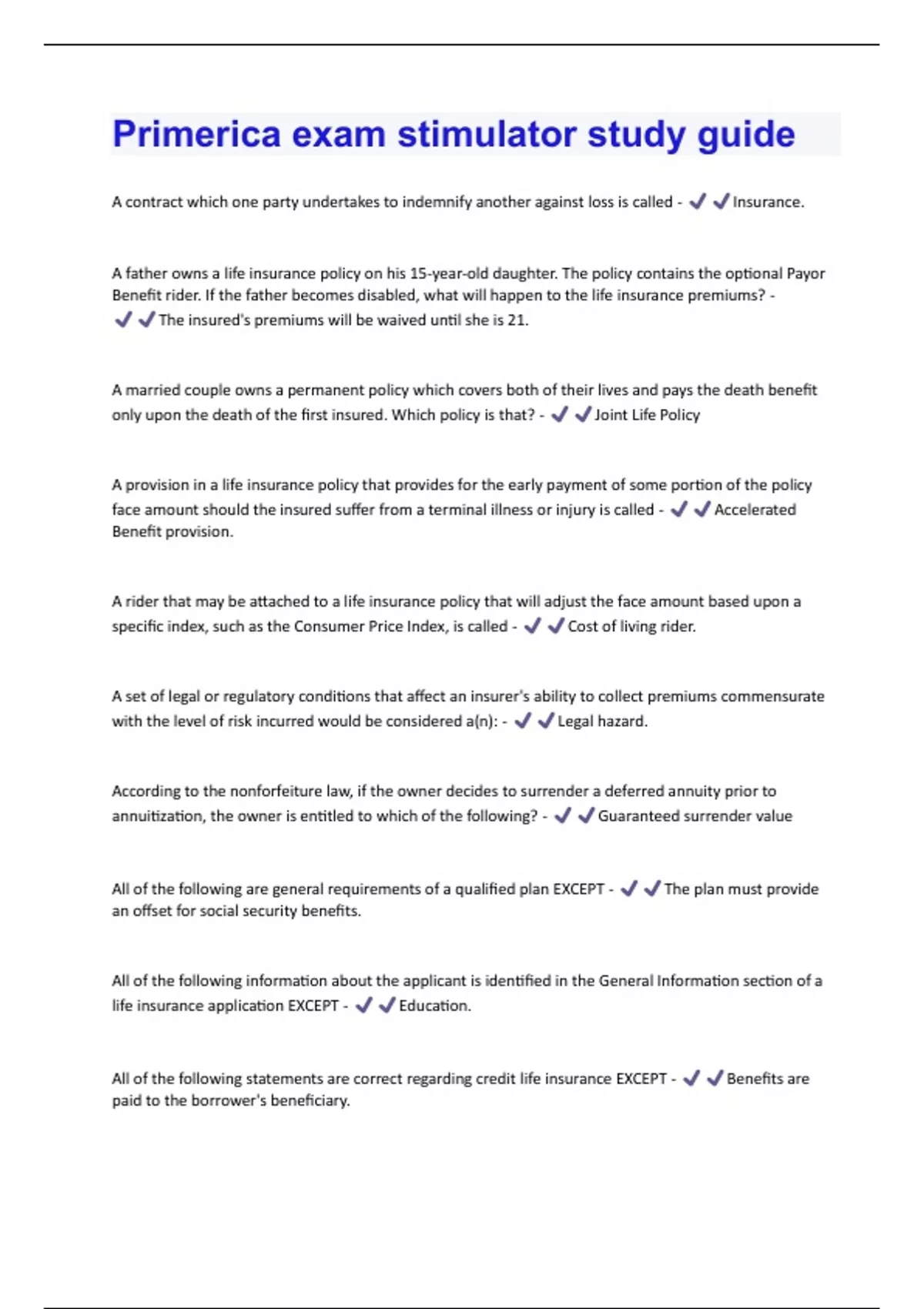 Primerica exam stimulator study guide

A contract which one party undertakes to indemnify another against loss is called - ✔✔Insurance.

A father owns a life insurance policy on his 15-year-old daughter. The policy contains the optional Payor Benefit rider. If the father becomes disabled, what will happen to the life insurance premiums? - ✔✔The insured's premiums will be waived until she is 21.

A married couple owns a permanent policy which covers both of their lives and pays the death benefit only upon the death of the first insured. Which policy is that? - ✔✔Joint Life Policy

A provision in a life insurance policy that provides for the early payment of some portion of the policy face amount should the insured suffer from a terminal illness or injury is called - ✔✔Accelerated Benefit provision.

A rider that may be attached to a life insurance policy that will adjust the face amount based upon a specific index, such as the Consumer Price Index, is called - ✔✔Cost of living rider.

A set of legal or regulatory conditions that affect an insurer's ability to collect premiums commensurate with the level of risk incurred would be considered a(n): - ✔✔Legal hazard.

According to the nonforfeiture law, if the owner decides to surrender a deferred annuity prior to annuitization, the owner is entitled to which of the following? - ✔✔Guaranteed surrender value

All of the following are general requirements of a qualified plan EXCEPT - ✔✔The plan must provide an offset for social security benefits.

All of the following information about the applicant is identified in the General Information section of a life insurance application EXCEPT - ✔✔Education.

All of the following statements are correct regarding credit life insurance EXCEPT - ✔✔Benefits are paid to the borrower's beneficiary.